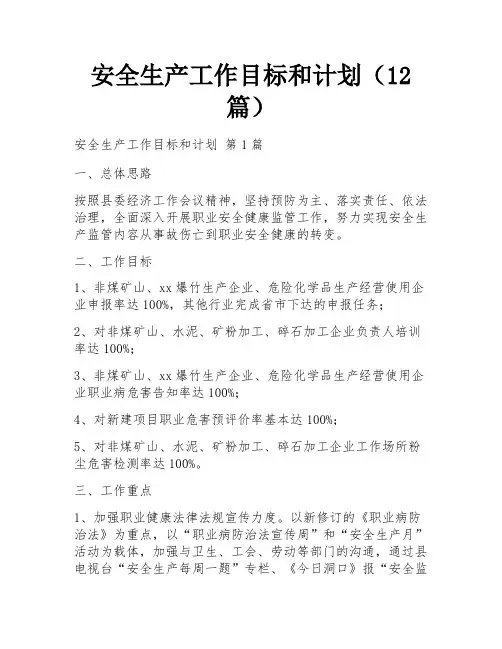 安全生产工作目标和计划（12篇）

安全生产工作目标和计划 第1篇

一、总体思路

按照县委经济工作会议精神，坚持预防为主、落实责任、依法治理，全面深入开展职业安全健康监管工作，努力实现安全生产监管内容从事故伤亡到职业安全健康的转变。

二、工作目标

1、非煤矿山、xx爆竹生产企业、危险化学品生产经营使用企业申报率达100%，其他行业完成省市下达的申报任务；

2、对非煤矿山、水泥、矿粉加工、碎石加工企业负责人培训率达100%；

3、非煤矿山、xx爆竹生产企业、危险化学品生产经营使用企业职业病危害告知率达100%；

4、对新建项目职业危害预评价率基本达100%；

5、对非煤矿山、水泥、矿粉加工、碎石加工企业工作场所粉尘危害检测率达100%。

三、工作重点

1、加强职业健康法律法规宣传力度。以新修订的《职业病防治法》为重点，以“职业病防治法宣传周”和“安全生产月”活动为载体，加强与卫生、工会、劳动等部门的沟通，通过县电视台“安全生产每周一题”专栏、《今日洞口》报“安全监